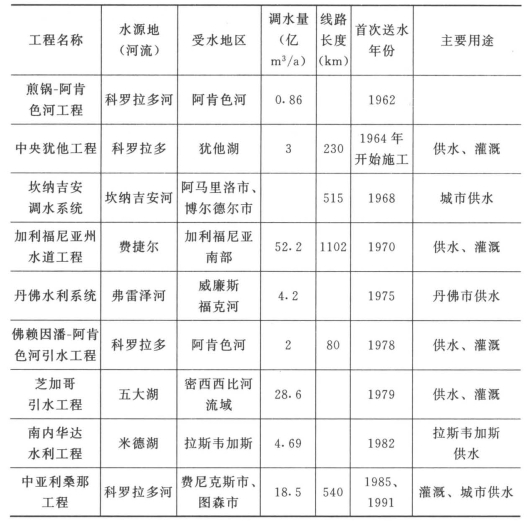 | 工程名称 | 水源地（河流） | 受水地区 | 调水量（亿 $m^3/a$） | 线路长度（km） | 首次送水年份 | 主要用途 |
|---|---|---|---|---|---|---|
| 煎锅-阿肯色河工程 | 科罗拉多河 | 阿肯色河 | 0.86 | | 1962 | |
| 中央犹他工程 | 科罗拉多 | 犹他湖 | 3 | 230 | 1964 年开始施工 | 供水、灌溉 |
| 坎纳吉安调水系统 | 坎纳吉安河 | 阿马里洛市、博尔德尔市 | | 515 | 1968 | 城市供水 |
| 加利福尼亚州水道工程 | 费捷尔 | 加利福尼亚南部 | 52.2 | 1102 | 1970 | 供水、灌溉 |
| 丹佛水利系统 | 弗雷泽河 | 威廉斯福克河 | 4.2 | | 1975 | 丹佛市供水 |
| 佛赖因潘-阿肯色河引水工程 | 科罗拉多 | 阿肯色河 | 2 | 80 | 1978 | 供水、灌溉 |
| 芝加哥引水工程 | 五大湖 | 密西西比河流域 | 28.6 | | 1979 | 供水、灌溉 |
| 南内华达水利工程 | 米德湖 | 拉斯韦加斯 | 4.69 | | 1982 | 拉斯韦加斯供水 |
| 中亚利桑那工程 | 科罗拉多河 | 费尼克斯市、图森市 | 18.5 | 540 | 1985、1991 | 灌溉、城市供水 |